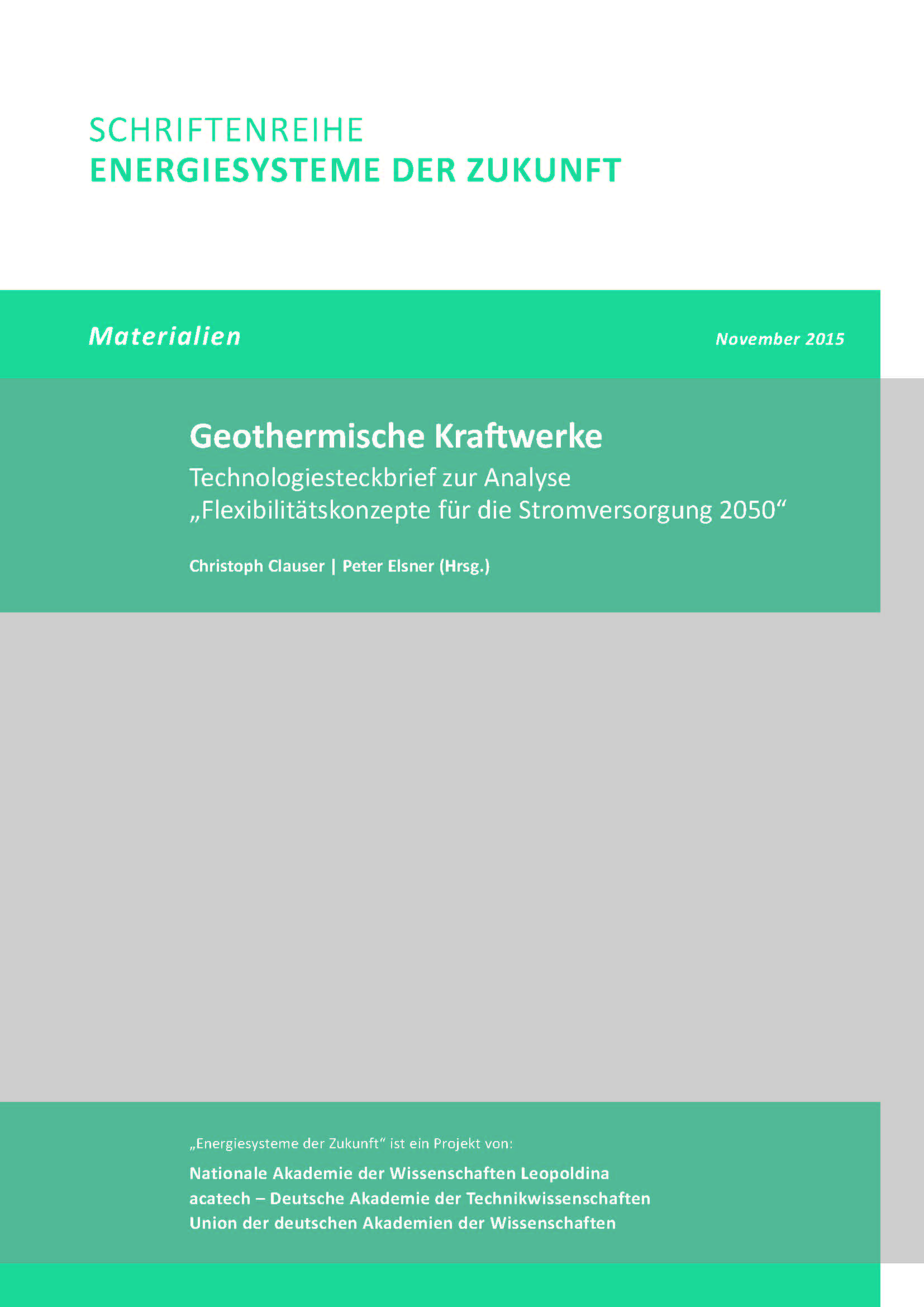 SCHRIFTENREIHE
ENERGIESYSTEME DER ZUKUNFT

Materialien

November 2015

Geothermische Kraftwerke
Technologiesteckbrief zur Analyse „Flexibilitätskonzepte für die Stromversorgung 2050“

Christoph Clauser | Peter Elsner (Hrsg.)

„Energiesysteme der Zukunft“ ist ein Projekt von:

Nationale Akademie der Wissenschaften Leopoldina
acatech – Deutsche Akademie der Technikwissenschaften
Union der deutschen Akademien der Wissenschaften